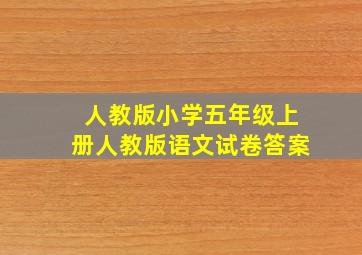 人教版小学五年级上册人教版语文试卷答案